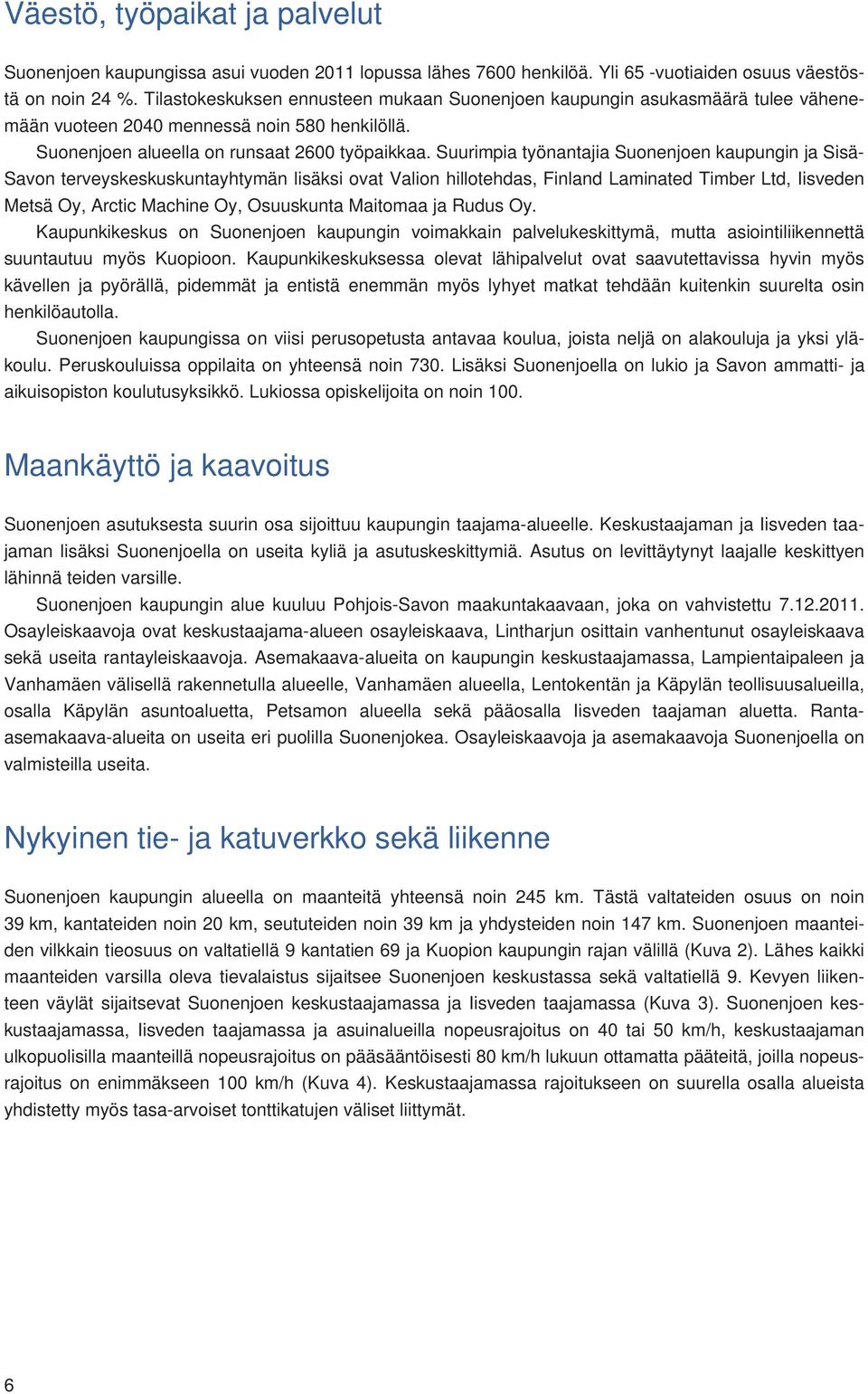 Väestö, työpaikat ja palvelut

Suonenjoen kaupungissa asui vuoden 2011 lopussa lähes 7600 henkilöä. Yli 65 -vuotiaiden osuus väestöstä on noin 24 %. Tilastokeskuksen ennusteen mukaan Suonenjoen kaupungin asukasmäärä tulee vähenemään vuoteen 2040 mennessä noin 580 henkilöllä.

Suonenjoen alueella on runsaat 2600 työpaikkaa. Suurimpia työnantajia Suonenjoen kaupungin ja Sisä-Savon terveyskeskuskuntayhtymän lisäksi ovat Valion hillotehdas, Finland Laminated Timber Ltd, Iisveden Metsä Oy, Arctic Machine Oy, Osuuskunta Maitomaa ja Rudus Oy.

Kaupunkikeskus on Suonenjoen kaupungin voimakkain palvelukeskittymä, mutta asiointiliikennettä suuntautuu myös Kuopioon. Kaupunkikeskuksessa olevat lähipalvelut ovat saavutettavissa hyvin myös kävellen ja pyörällä, pidemmät ja entistä enemmän myös lyhyet matkat tehdään kuitenkin suurelta osin henkilöautolla.

Suonenjoen kaupungissa on viisi perusopetusta antavaa koulua, joista neljä on alakouluja ja yksi yläkoulu. Peruskouluissa oppilaita on yhteensä noin 730. Lisäksi Suonenjoella on lukio ja Savon ammatti- ja aikuisopiston koulutusyksikkö. Lukiossa opiskelijoita on noin 100.

Maankäyttö ja kaavoitus

Suonenjoen asutuksesta suurin osa sijoittuu kaupungin taajama-alueelle. Keskustaajaman ja Iisveden taajaman lisäksi Suonenjoella on useita kyliä ja asutuskeskittymiä. Asutus on levittäytynyt laajalle keskittyen lähinnä teiden varsille.

Suonenjoen kaupungin alue kuuluu Pohjois-Savon maakuntakaavaan, joka on vahvistettu 7.12.2011. Osayleiskaavoja ovat keskustaajama-alueen osayleiskaava, Lintharjun osittain vanhentunut osayleiskaava sekä useita rantayleiskaavoja. Asemakaava-alueita on kaupungin keskustaajamassa, Lampientaipaleen ja Vanhamäen välisellä rakennetulla alueelle, Vanhamäen alueella, Lentokentän ja Käpylän teollisuusalueilla, osalla Käpylän asuntoaluetta, Petsamon alueella sekä pääosalla Iisveden taajaman aluetta. Ranta-asemakaava-alueita on useita eri puolilla Suonenjokea. Osayleiskaavoja ja asemakaavoja Suonenjoella on valmisteilla useita.

Nykyinen tie- ja katuverkko sekä liikenne

Suonenjoen kaupungin alueella on maanteitä yhteensä noin 245 km. Tästä valtateiden osuus on noin 39 km, kantateiden noin 20 km, seututeiden noin 39 km ja yhdysteiden noin 147 km. Suonenjoen maanteiden vilkkain tieosuus on valtatiellä 9 kantatien 69 ja Kuopion kaupungin rajan välillä (Kuva 2). Lähes kaikki maanteiden varsilla oleva tievalaistus sijaitsee Suonenjoen keskustassa sekä valtatiellä 9. Kevyen liikenteen väylät sijaitsevat Suonenjoen keskustaajamassa ja Iisveden taajamassa (Kuva 3). Suonenjoen keskustaajamassa, Iisveden taajamassa ja asuinalueilla nopeusrajoitus on 40 tai 50 km/h, keskustaajaman ulkopuolisilla maanteillä nopeusrajoitus on pääsääntöisesti 80 km/h lukuun ottamatta pääteitä, joilla nopeusrajoitus on enimmäkseen 100 km/h (Kuva 4). Keskustaajamassa rajoitukseen on suurella osalla alueista yhdistetty myös tasa-arvoiset tonttikatujen väliset liittymät.

6